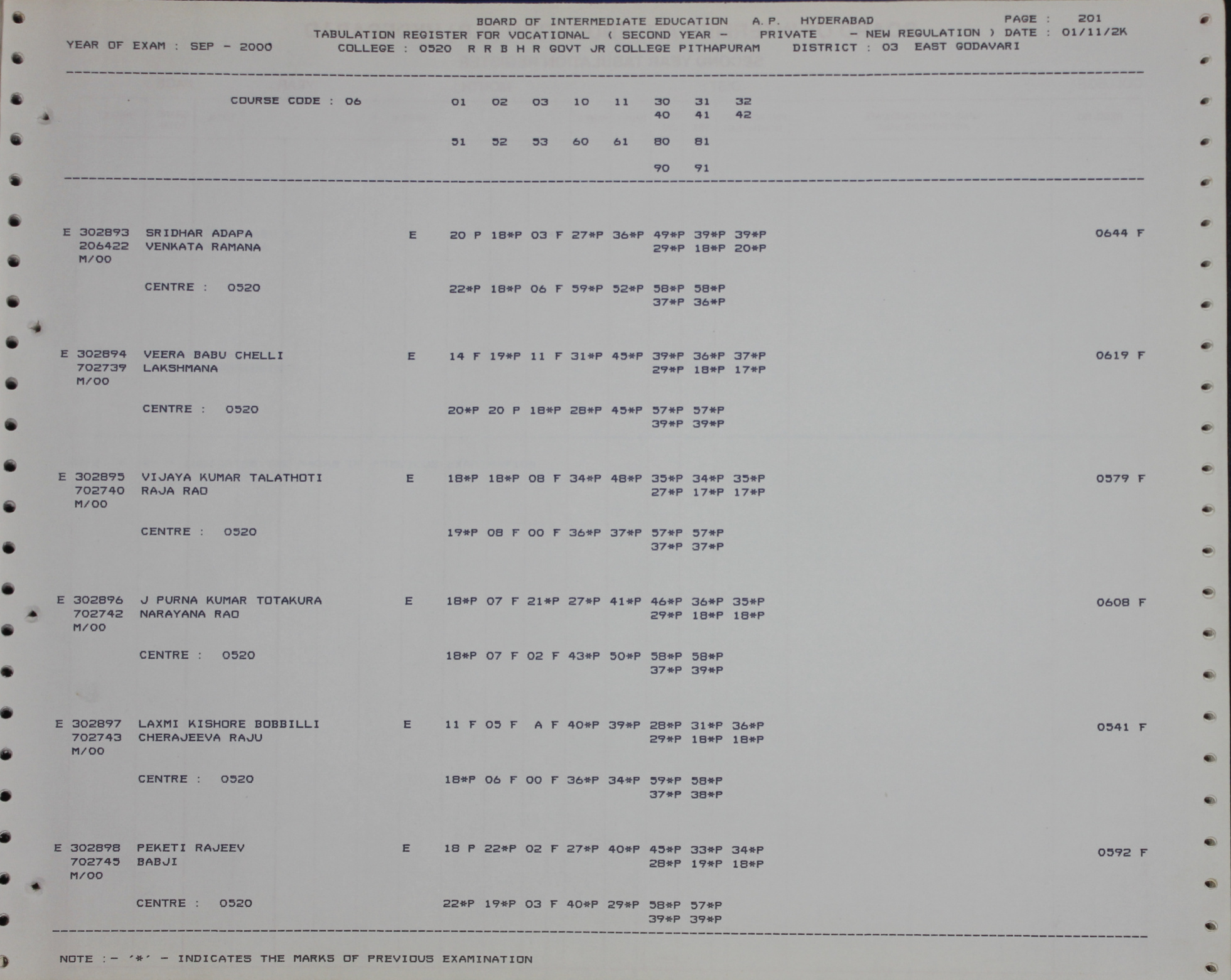 BOARD OF INTERMEDIATE EDUCATION A.P. HYDERABAD PAGE : 201
TABULATION REGISTER FOR VOCATIONAL ( SECOND YEAR - PRIVATE - NEW REGULATION ) DATE : 01/11/2K
YEAR OF EXAM : SEP - 2000 COLLEGE : 0520 R R B H R GOVT JR COLLEGE PITHAPURAM DISTRICT : 03 EAST GODAVARI

COURSE CODE : 06 01 02 03 10 11 30 31 32
40 41 42

51 52 53 60 61 80 81

90 91

E 302893 SRIDHAR ADAPA E 20 P 18*P 03 F 27*P 36*P 49*P 39*P 39*P 0644 F
206422 VENKATA RAMANA 29*P 18*P 20*P
M/00

CENTRE : 0520 22*P 18*P 06 F 59*P 52*P 58*P 58*P
37*P 36*P

E 302894 VEERA BABU CHELLI E 14 F 19*P 11 F 31*P 45*P 39*P 36*P 37*P 0619 F
702739 LAKSHMANA 29*P 18*P 17*P
M/00

CENTRE : 0520 20*P 20 P 18*P 28*P 45*P 57*P 57*P
39*P 39*P

E 302895 VIJAYA KUMAR TALATHOTI E 18*P 18*P 08 F 34*P 48*P 35*P 34*P 35*P 0579 F
702740 RAJA RAO 27*P 17*P 17*P
M/00

CENTRE : 0520 19*P 08 F 00 F 36*P 37*P 57*P 57*P
37*P 37*P

E 302896 J PURNA KUMAR TOTAKURA E 18*P 07 F 21*P 27*P 41*P 46*P 36*P 35*P 0608 F
702742 NARAYANA RAO 29*P 18*P 18*P
M/00

CENTRE : 0520 18*P 07 F 02 F 43*P 50*P 58*P 58*P
37*P 39*P

E 302897 LAXMI KISHORE BOBBILLI E 11 F 05 F A F 40*P 39*P 28*P 31*P 36*P 0541 F
702743 CHERAJEEVA RAJU 29*P 18*P 18*P
M/00

CENTRE : 0520 18*P 06 F 00 F 36*P 34*P 59*P 58*P
37*P 38*P

E 302898 PEKETI RAJEEV E 18 P 22*P 02 F 27*P 40*P 45*P 33*P 34*P 0592 F
702745 BABJI 28*P 19*P 18*P
M/00

CENTRE : 0520 22*P 19*P 03 F 40*P 29*P 58*P 57*P
39*P 39*P

NOTE :- '*' - INDICATES THE MARKS OF PREVIOUS EXAMINATION